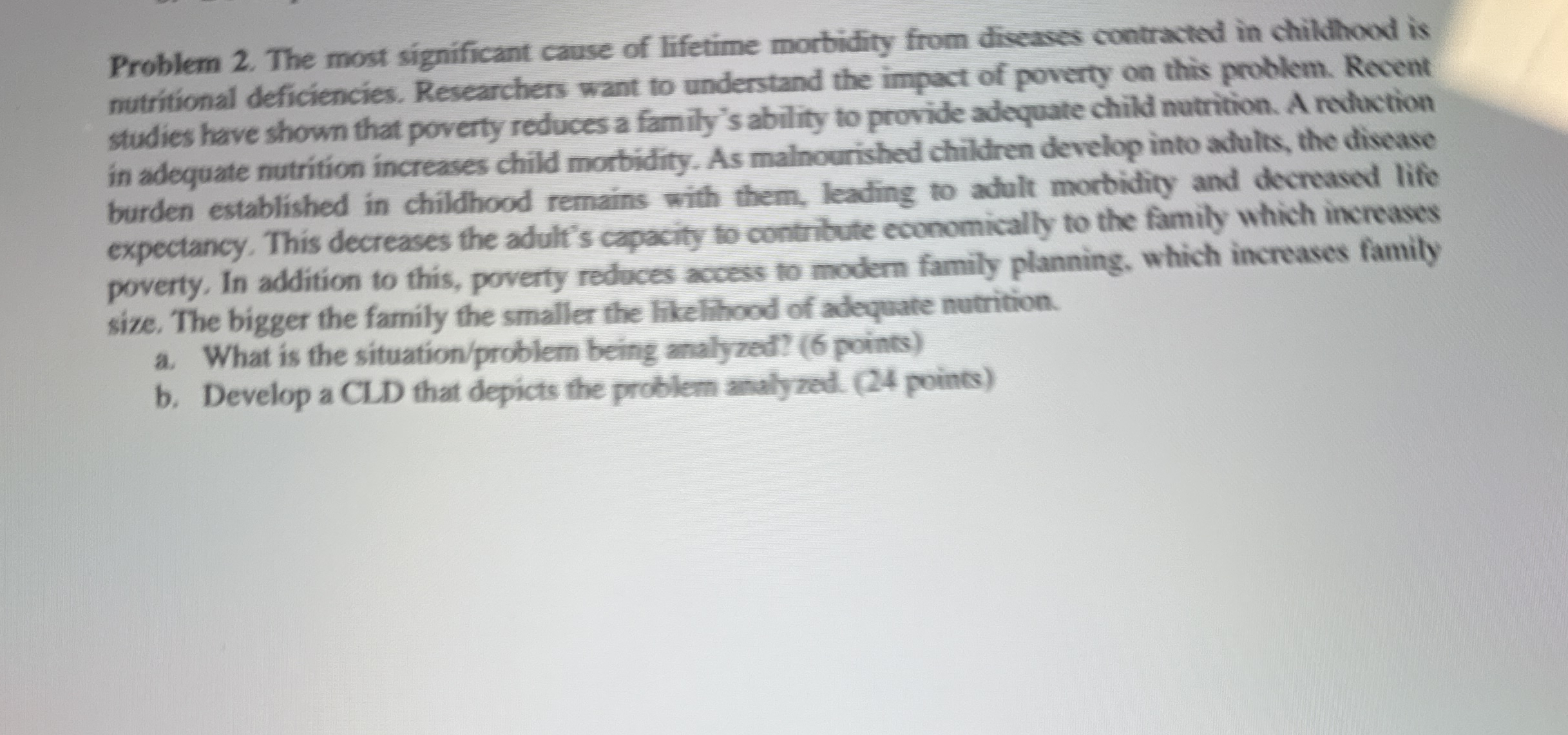 Problem 2. The most significant cause of lifetime morbidity from diseases contracted in childhood is nutritional deficiencies. Researchers want to understand the impact of poverty on this problem. Recent studies have shown that poverty reduces a family's ability to provide adequate child nutrition. A reduction in adequate nutrition increases child morbidity. As malnourished children develop into adults, the disease burden established in childhood remains with them, leading to adult morbidity and decreased life expectancy. This decreases the adult's capacity to contribute economically to the family which increases poverty. In addition to this, poverty reduces access to modern family planning, which increases family size. The bigger the family the smaller the likelihood of adequate nutrition.

a. What is the situation/problem being analyzed? (6 points)
b. Develop a CLD that depicts the problem analyzed. (24 points)